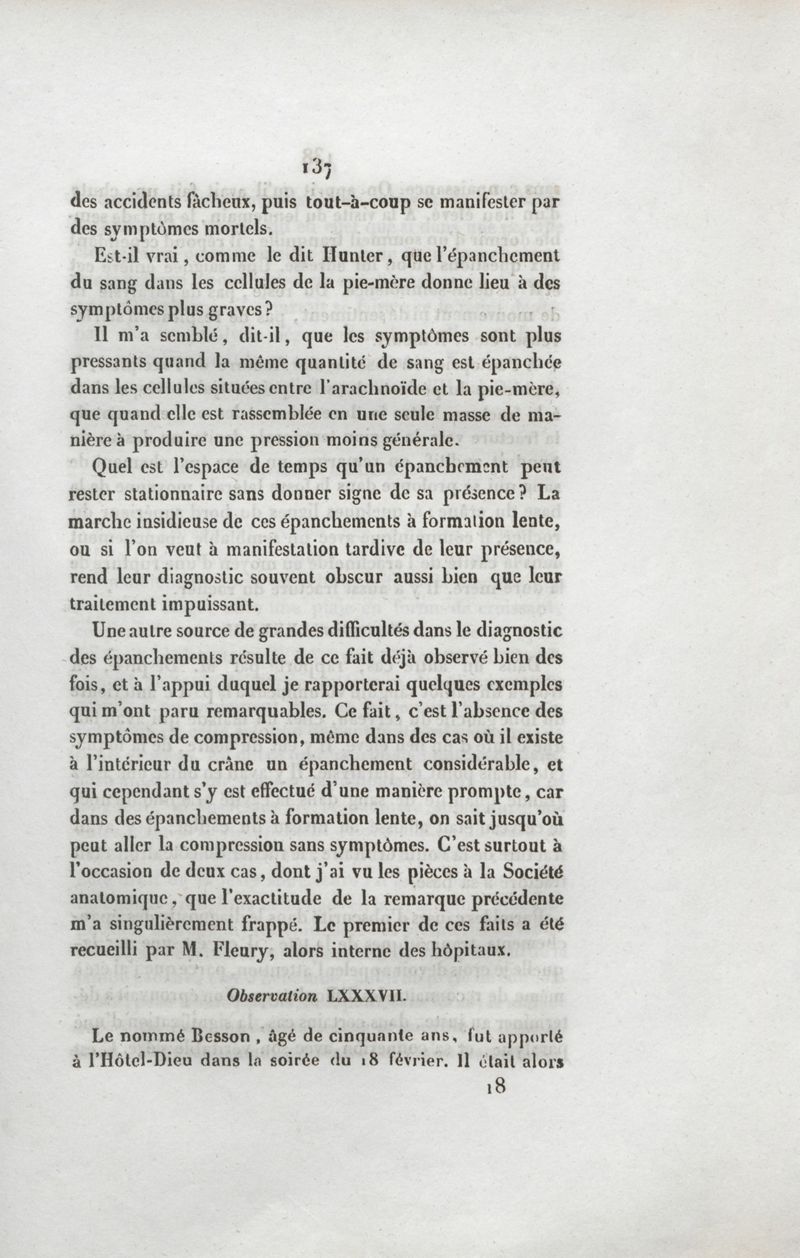 137

des accidents fâcheux, puis tout-à-coup se manifester par des symptômes mortels.

Est-il vrai, comme le dit Hunter, que l'épanchement du sang dans les cellules de la pie-mère donne lieu à des symptômes plus graves?

Il m'a semblé, dit-il, que les symptômes sont plus pressants quand la même quantité de sang est épanchée dans les cellules situées entre l'arachnoïde et la pie-mère, que quand elle est rassemblée en une seule masse de manière à produire une pression moins générale.

Quel est l'espace de temps qu'un épanchement peut rester stationnaire sans donner signe de sa présence? La marche insidieuse de ces épanchements à formation lente, ou si l'on veut à manifestation tardive de leur présence, rend leur diagnostic souvent obscur aussi bien que leur traitement impuissant.

Une autre source de grandes difficultés dans le diagnostic des épanchements résulte de ce fait déjà observé bien des fois, et à l'appui duquel je rapporterai quelques exemples qui m'ont paru remarquables. Ce fait, c'est l'absence des symptômes de compression, même dans des cas où il existe à l'intérieur du crâne un épanchement considérable, et qui cependant s'y est effectué d'une manière prompte, car dans des épanchements à formation lente, on sait jusqu'où peut aller la compression sans symptômes. C'est surtout à l'occasion de deux cas, dont j'ai vu les pièces à la Société anatomique, que l'exactitude de la remarque précédente m'a singulièrement frappé. Le premier de ces faits a été recueilli par M. Fleury, alors interne des hôpitaux.

Observation LXXXVII.

Le nommé Besson, âgé de cinquante ans, fut apporté à l'Hôtel-Dieu dans la soirée du 18 février. Il était alors

18